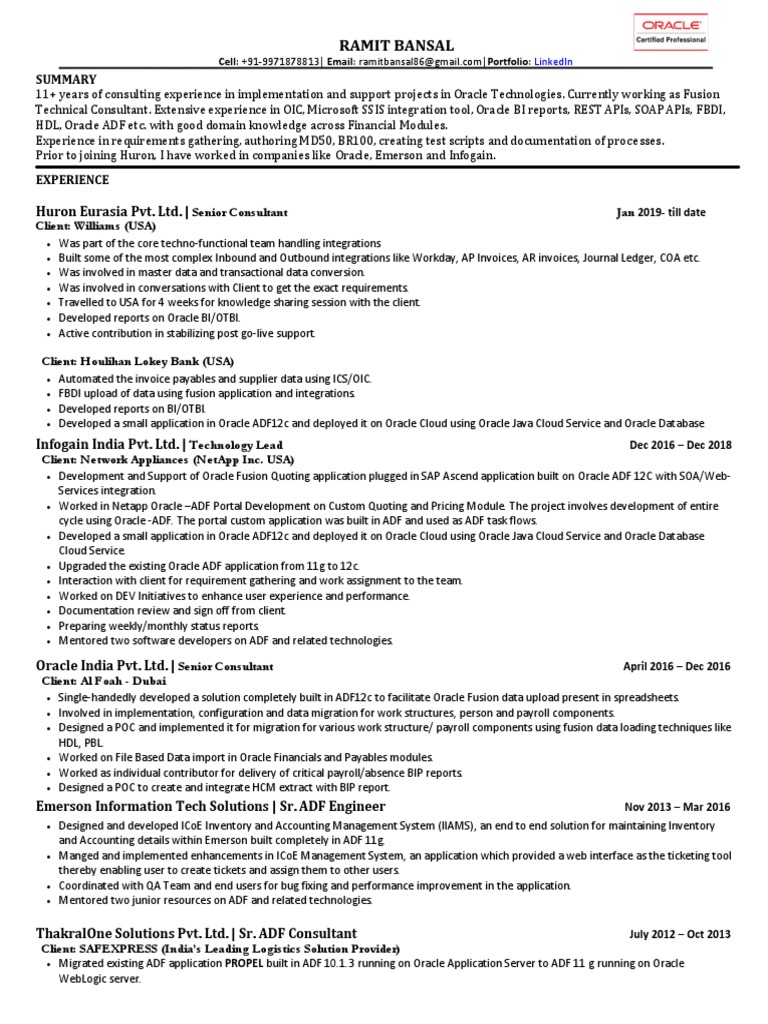 RAMIT BANSAL

ORACLE
Certified Professional

Cell: +91-9971878813| Email: ramitbansal86@gmail.com|Portfolio: LinkedIn

SUMMARY
11+ years of consulting experience in implementation and support projects in Oracle Technologies. Currently working as Fusion Technical Consultant. Extensive experience in OIC, Microsoft SSIS integration tool, Oracle BI reports, REST APIs, SOAP APIs, FBDI, HDL, Oracle ADF etc. with good domain knowledge across Financial Modules.
Experience in requirements gathering, authoring MD50, BR100, creating test scripts and documentation of processes.
Prior to joining Huron, I have worked in companies like Oracle, Emerson and Infogain.

EXPERIENCE

Huron Eurasia Pvt. Ltd. | Senior Consultant Jan 2019- till date
Client: Williams (USA)
• Was part of the core techno-functional team handling integrations
• Built some of the most complex Inbound and Outbound integrations like Workday, AP Invoices, AR invoices, Journal Ledger, COA etc.
• Was involved in master data and transactional data conversion.
• Was involved in conversations with Client to get the exact requirements.
• Travelled to USA for 4 weeks for knowledge sharing session with the client.
• Developed reports on Oracle BI/OTBI.
• Active contribution in stabilizing post go-live support.

Client: Houlihan Lokey Bank (USA)
• Automated the invoice payables and supplier data using ICS/OIC.
• FBDI upload of data using fusion application and integrations.
• Developed reports on BI/OTBI.
• Developed a small application in Oracle ADF12c and deployed it on Oracle Cloud using Oracle Java Cloud Service and Oracle Database

Infogain India Pvt. Ltd. | Technology Lead Dec 2016 – Dec 2018
Client: Network Appliances (NetApp Inc. USA)
• Development and Support of Oracle Fusion Quoting application plugged in SAP Ascend application built on Oracle ADF 12C with SOA/Web-Services integration.
• Worked in Netapp Oracle –ADF Portal Development on Custom Quoting and Pricing Module. The project involves development of entire cycle using Oracle -ADF. The portal custom application was built in ADF and used as ADF task flows.
• Developed a small application in Oracle ADF12c and deployed it on Oracle Cloud using Oracle Java Cloud Service and Oracle Database Cloud Service.
• Upgraded the existing Oracle ADF application from 11g to 12c.
• Interaction with client for requirement gathering and work assignment to the team.
• Worked on DEV Initiatives to enhance user experience and performance.
• Documentation review and sign off from client.
• Preparing weekly/monthly status reports.
• Mentored two software developers on ADF and related technologies.

Oracle India Pvt. Ltd. | Senior Consultant April 2016 – Dec 2016
Client: Al Foah - Dubai
• Single-handedly developed a solution completely built in ADF12c to facilitate Oracle Fusion data upload present in spreadsheets.
• Involved in implementation, configuration and data migration for work structures, person and payroll components.
• Designed a POC and implemented it for migration for various work structure/ payroll components using fusion data loading techniques like HDL, PBL
• Worked on File Based Data import in Oracle Financials and Payables modules.
• Worked as individual contributor for delivery of critical payroll/absence BIP reports.
• Designed a POC to create and integrate HCM extract with BIP report.

Emerson Information Tech Solutions | Sr. ADF Engineer Nov 2013 – Mar 2016
• Designed and developed ICoE Inventory and Accounting Management System (IIAMS), an end to end solution for maintaining Inventory and Accounting details within Emerson built completely in ADF 11g.
• Manged and implemented enhancements in ICoE Management System, an application which provided a web interface as the ticketing tool thereby enabling user to create tickets and assign them to other users.
• Coordinated with QA Team and end users for bug fixing and performance improvement in the application.
• Mentored two junior resources on ADF and related technologies.

ThakralOne Solutions Pvt. Ltd. | Sr. ADF Consultant July 2012 – Oct 2013
Client: SAFEXPRESS (India's Leading Logistics Solution Provider)
• Migrated existing ADF application PROPEL built in ADF 10.1.3 running on Oracle Application Server to ADF 11 g running on Oracle WebLogic server.